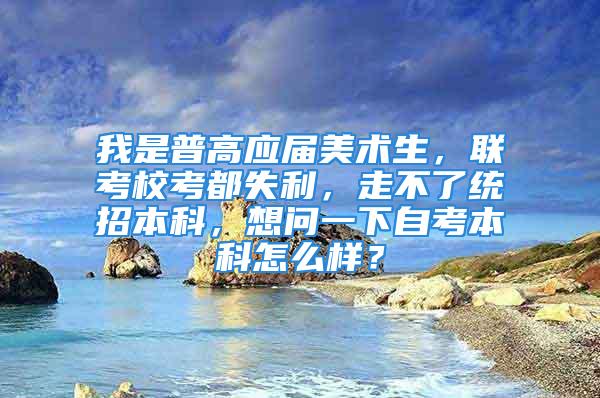 我是普高应届美术生，联考校考都失利，走不了统招本科，想问一下自考本科怎么样？